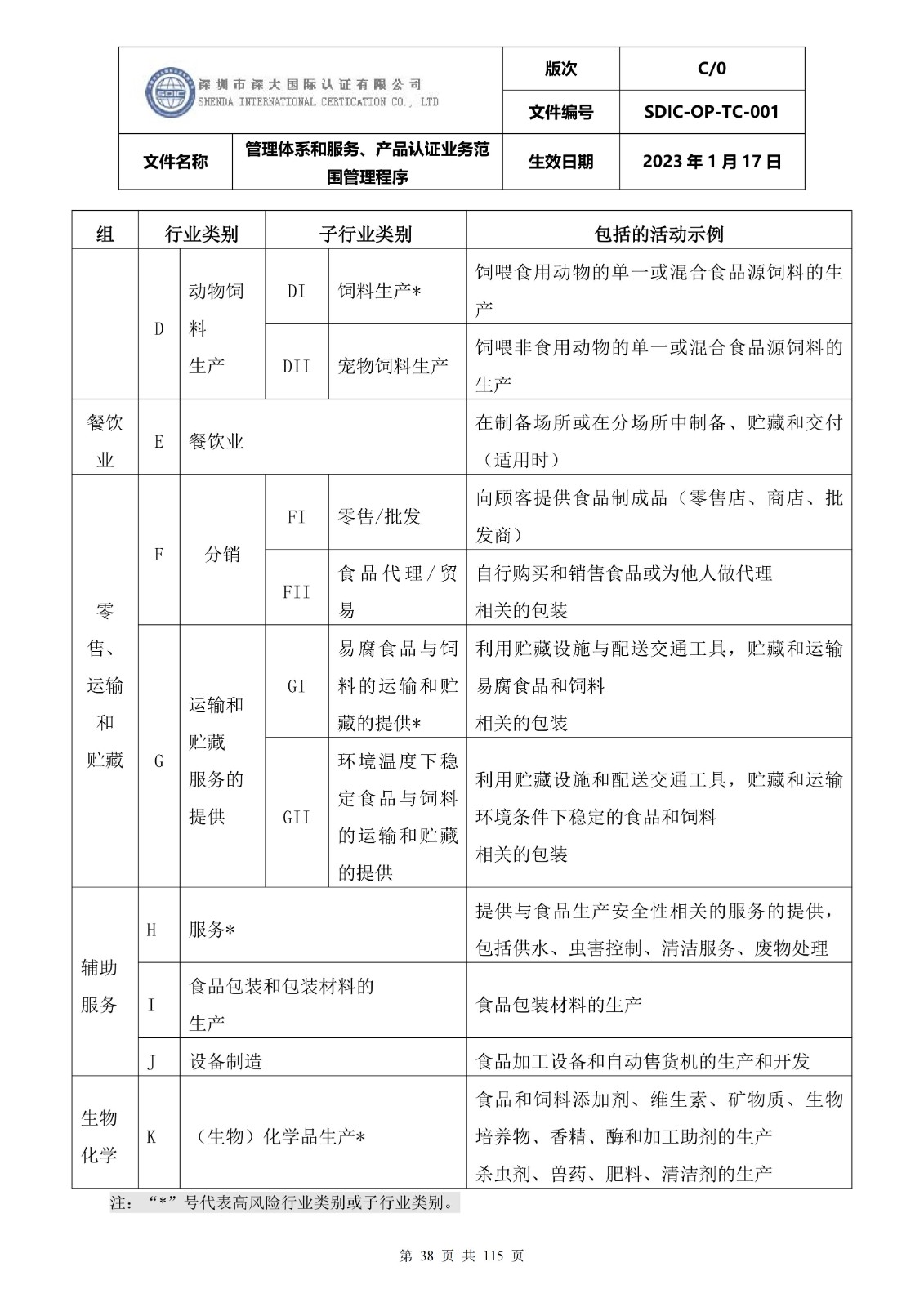 | SDIC 深圳市深大国际认证有限公司 SHENDA INTERNATIONAL CERTICATION CO., LTD | | 版次 | C/0 |
|---|---|---|---|
| | | 文件编号 | SDIC-OP-TC-001 |
| 文件名称 | 管理体系和服务、产品认证业务范围管理程序 | 生效日期 | 2023 年 1 月 17 日 |

| 组 | 行业类别 | | 子行业类别 | | 包括的活动示例 |
|---|---|---|---|---|---|
| | D | 动物饲料生产 | DI | 饲料生产* | 饲喂食用动物的单一或混合食品源饲料的生产 |
| | | | DII | 宠物饲料生产 | 饲喂非食用动物的单一或混合食品源饲料的生产 |
| 餐饮业 | E | 餐饮业 | | | 在制备场所或在分场所中制备、贮藏和交付（适用时） |
| 零售、运输和贮藏 | F | 分销 | FI | 零售/批发 | 向顾客提供食品制成品（零售店、商店、批发商） |
| | | | FII | 食品代理/贸易 | 自行购买和销售食品或为他人做代理 相关的包装 |
| | G | 运输和贮藏服务的提供 | GI | 易腐食品与饲料的运输和贮藏的提供* | 利用贮藏设施与配送交通工具，贮藏和运输易腐食品和饲料 相关的包装 |
| | | | GII | 环境温度下稳定食品与饲料的运输和贮藏的提供 | 利用贮藏设施和配送交通工具，贮藏和运输环境条件下稳定的食品和饲料 相关的包装 |
| 辅助服务 | H | 服务* | | | 提供与食品生产安全性相关的服务的提供，包括供水、虫害控制、清洁服务、废物处理 |
| | I | 食品包装和包装材料的生产 | | | 食品包装材料的生产 |
| | J | 设备制造 | | | 食品加工设备和自动售货机的生产和开发 |
| 生物化学 | K | （生物）化学品生产* | | | 食品和饲料添加剂、维生素、矿物质、生物培养物、香精、酶和加工助剂的生产 杀虫剂、兽药、肥料、清洁剂的生产 |

注：“*”号代表高风险行业类别或子行业类别。

第 38 页 共 115 页